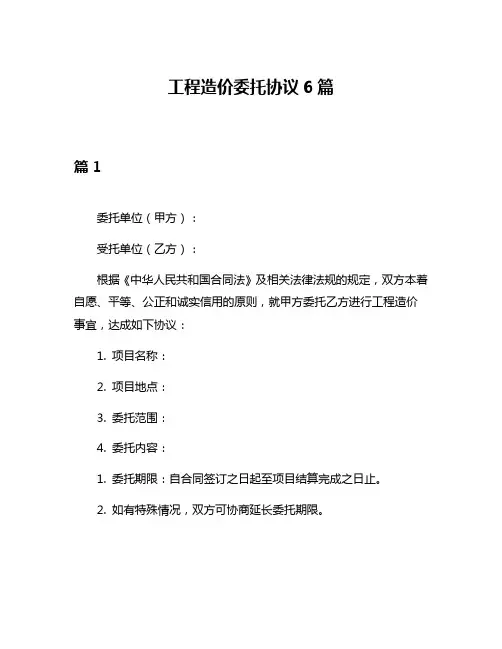 工程造价委托协议 6 篇

篇 1

委托单位（甲方）：

受托单位（乙方）：

根据《中华人民共和国合同法》及相关法律法规的规定，双方本着自愿、平等、公正和诚实信用的原则，就甲方委托乙方进行工程造价事宜，达成如下协议：

1. 项目名称：

2. 项目地点：

3. 委托范围：

4. 委托内容：

1. 委托期限：自合同签订之日起至项目结算完成之日止。

2. 如有特殊情况，双方可协商延长委托期限。